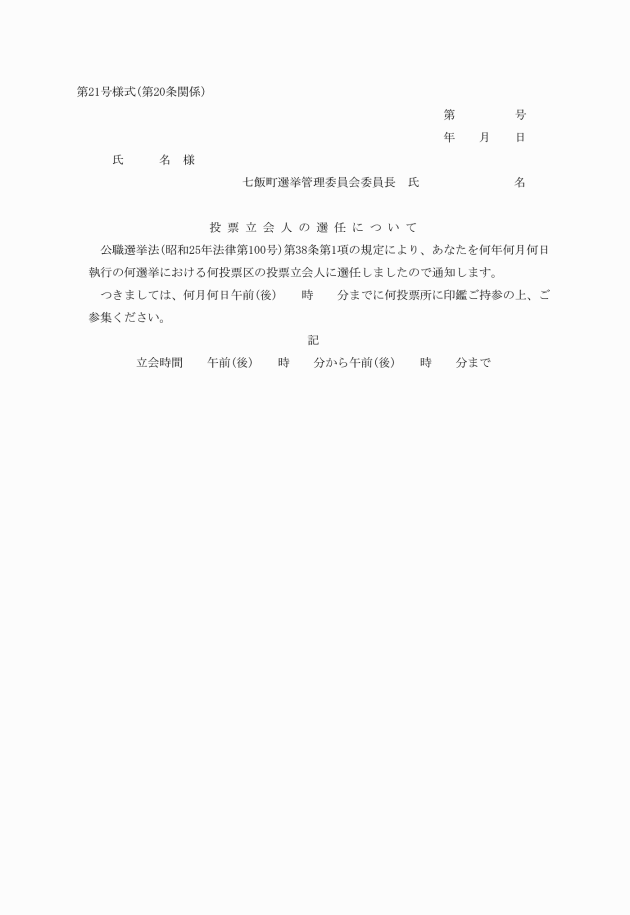 第21号様式(第20条関係)

第　　　　号

年　　月　　日

氏　　　名　様

七飯町選挙管理委員会委員長　氏　　　　　　　名

投票立会人の選任について

公職選挙法(昭和25年法律第100号)第38条第1項の規定により、あなたを何年何月何日執行の何選挙における何投票区の投票立会人に選任しましたので通知します。

つきましては、何月何日午前(後)　　時　　分までに何投票所に印鑑ご持参の上、ご参集ください。

記

立会時間　　午前(後)　　時　　分から午前(後)　　時　　分まで